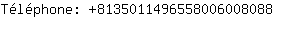 Téléphone: +8135011496558006008088